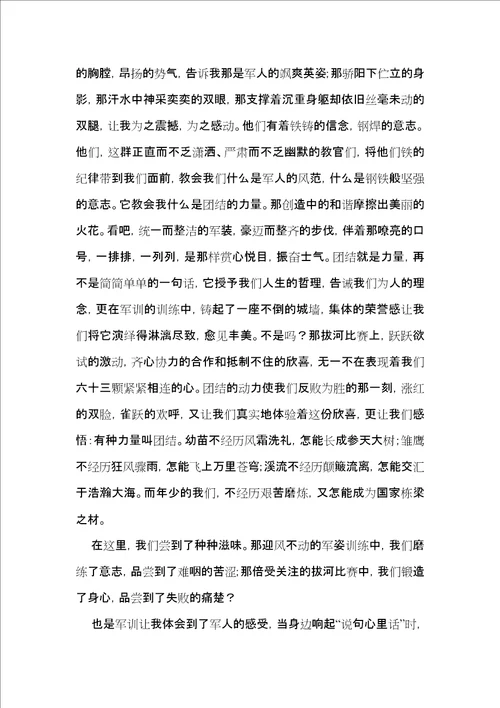 的胸膛，昂扬的势气，告诉我那是军人的飒爽英姿；那骄阳下伫立的身影，那汗水中神采奕奕的双眼，那支撑着沉重身躯却依旧丝毫未动的双腿，让我为之震撼，为之感动。他们有着铁铸的信念，钢焊的意志。他们，这群正直而不乏潇洒、严肃而不乏幽默的教官们，将他们铁的纪律带到我们面前，教会我们什么是军人的风范，什么是钢铁般坚强的意志。它教会我什么是团结的力量。那创造中的和谐摩擦出美丽的火花。看吧，统一而整洁的军装，豪迈而整齐的步伐，伴着那嘹亮的口号，一排排，一列列，是那样赏心悦目，振奋士气。团结就是力量，再不是简简单单的一句话，它授予我们人生的哲理，告诫我们为人的理念，更在军训的训练中，铸起了一座不倒的城墙，集体的荣誉感让我们将它演绎得淋漓尽致，愈见丰美。不是吗？那拔河比赛上，跃跃欲试的激动，齐心协力的合作和抵制不住的欣喜，无一不在表现着我们六十三颗紧紧相连的心。团结的动力使我们反败为胜的那一刻，涨红的双脸，雀跃的欢呼，又让我们真实地体验着这份欣喜，更让我们感悟：有种力量叫团结。幼苗不经历风霜洗礼，怎能长成参天大树；雏鹰不经历狂风骤雨，怎能飞上万里苍穹；溪流不经历颠簸流离，怎能交汇于浩瀚大海。而年少的我们，不经历艰苦磨炼，又怎能成为国家栋梁之材。

在这里，我们尝到了种种滋味。那迎风不动的军姿训练中，我们磨练了意志，品尝到了难咽的苦涩；那倍受关注的拔河比赛中，我们锻造了身心，品尝到了失败的痛楚？

也是军训让我体会到了军人的感受，当身边响起“说句心里话”时，